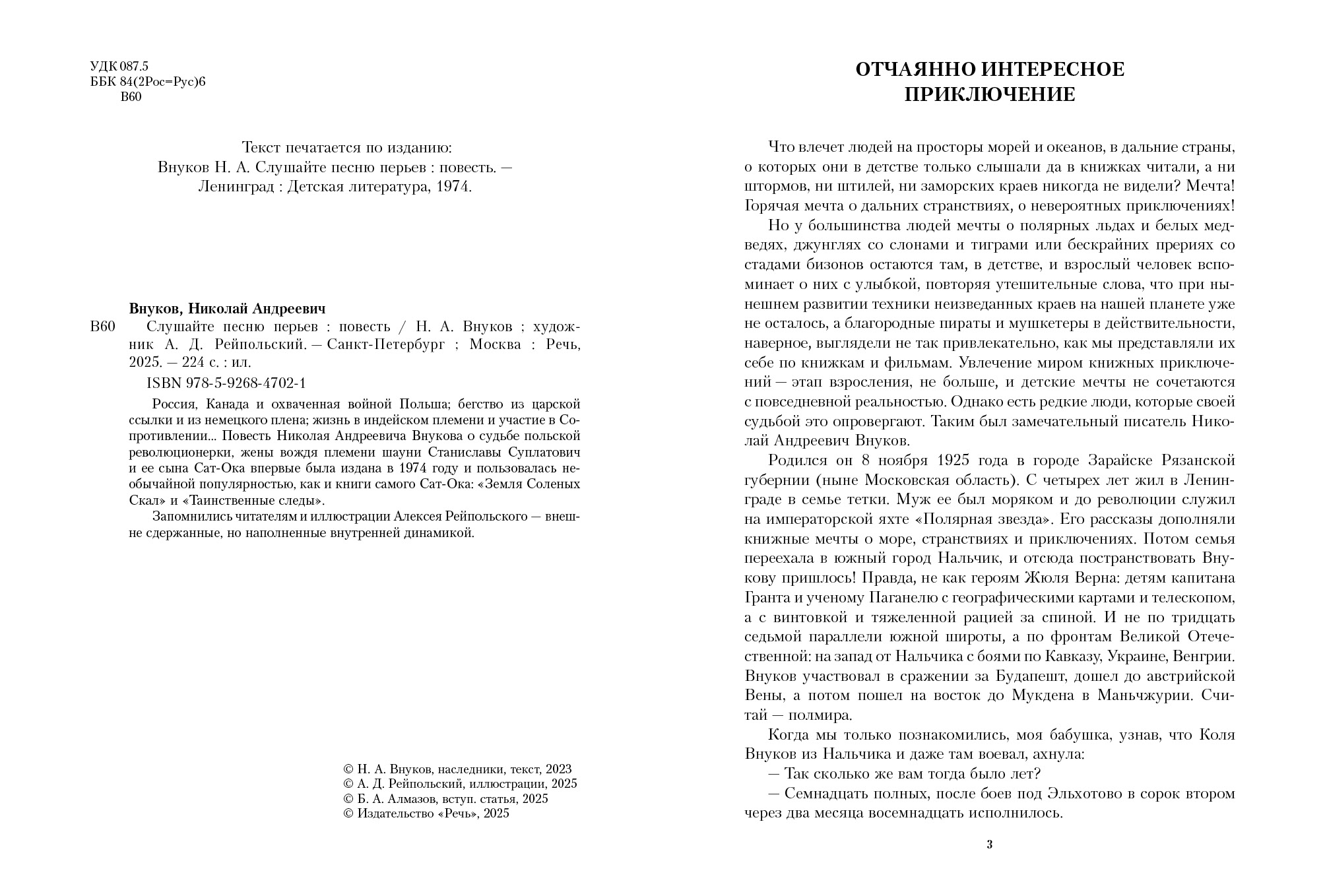 УДК 087.5
ББК 84(2Рос=Рус)6
В60

Текст печатается по изданию:
Внуков Н. А. Слушайте песню перьев : повесть. —
Ленинград : Детская литература, 1974.

Внуков, Николай Андреевич
В60 Слушайте песню перьев : повесть / Н. А. Внуков ; художник А. Д. Рейпольский. — Санкт-Петербург ; Москва : Речь, 2025. — 224 с. : ил.

ISBN 978-5-9268-4702-1

Россия, Канада и охваченная войной Польша; бегство из царской ссылки и из немецкого плена; жизнь в индейском племени и участие в Сопротивлении... Повесть Николая Андреевича Внукова о судьбе польской революционерки, жены вождя племени шауни Станиславы Суплатович и ее сына Сат-Ока впервые была издана в 1974 году и пользовалась необычайной популярностью, как и книги самого Сат-Ока: «Земля Соленых Скал» и «Таинственные следы».

Запомнились читателям и иллюстрации Алексея Рейпольского — внешне сдержанные, но наполненные внутренней динамикой.

© Н. А. Внуков, наследники, текст, 2023
© А. Д. Рейпольский, иллюстрации, 2025
© Б. А. Алмазов, вступ. статья, 2025
© Издательство «Речь», 2025

ОТЧАЯННО ИНТЕРЕСНОЕ ПРИКЛЮЧЕНИЕ

Что влечет людей на просторы морей и океанов, в дальние страны, о которых они в детстве только слышали да в книжках читали, а ни штормов, ни штилей, ни заморских краев никогда не видели? Мечта! Горячая мечта о дальних странствиях, о невероятных приключениях!

Но у большинства людей мечты о полярных льдах и белых медведях, джунглях со слонами и тиграми или бескрайних прериях со стадами бизонов остаются там, в детстве, и взрослый человек вспоминает о них с улыбкой, повторяя утешительные слова, что при нынешнем развитии техники неизведанных краев на нашей планете уже не осталось, а благородные пираты и мушкетеры в действительности, наверное, выглядели не так привлекательно, как мы представляли их себе по книжкам и фильмам. Увлечение миром книжных приключений — этап взросления, не больше, и детские мечты не сочетаются с повседневной реальностью. Однако есть редкие люди, которые своей судьбой это опровергают. Таким был замечательный писатель Николай Андреевич Внуков.

Родился он 8 ноября 1925 года в городе Зарайске Рязанской губернии (ныне Московская область). С четырех лет жил в Ленинграде в семье тетки. Муж ее был моряком и до революции служил на императорской яхте «Полярная звезда». Его рассказы дополняли книжные мечты о море, странствиях и приключениях. Потом семья переехала в южный город Нальчик, и отсюда постранствовать Внукову пришлось! Правда, не как героям Жюля Верна: детям капитана Гранта и ученому Паганелю с географическими картами и телескопом, а с винтовкой и тяжеленной рацией за спиной. И не по тридцать седьмой параллели южной широты, а по фронтам Великой Отечественной: на запад от Нальчика с боями по Кавказу, Украине, Венгрии. Внуков участвовал в сражении за Будапешт, дошел до австрийской Вены, а потом пошел на восток до Мукдена в Маньчжурии. Считай — полмира.

Когда мы только познакомились, моя бабушка, узнав, что Коля Внуков из Нальчика и даже там воевал, ахнула:

— Так сколько же вам тогда было лет?

— Семнадцать полных, после боев под Эльхотово в сорок втором через два месяца восемнадцать исполнилось.

3